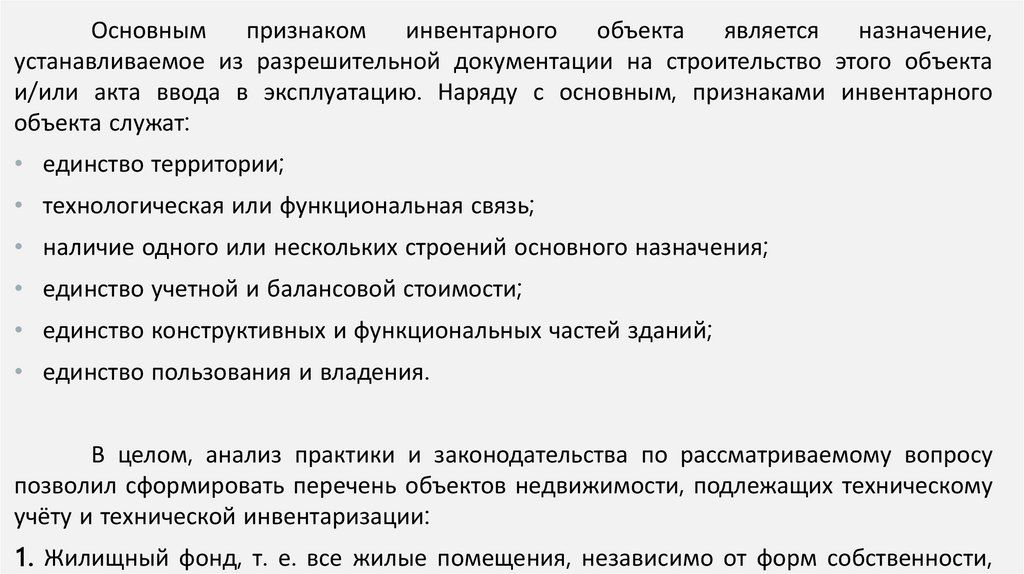 Основным признаком инвентарного объекта является назначение, устанавливаемое из разрешительной документации на строительство этого объекта и/или акта ввода в эксплуатацию. Наряду с основным, признаками инвентарного объекта служат:

• единство территории;
• технологическая или функциональная связь;
• наличие одного или нескольких строений основного назначения;
• единство учетной и балансовой стоимости;
• единство конструктивных и функциональных частей зданий;
• единство пользования и владения.

В целом, анализ практики и законодательства по рассматриваемому вопросу позволил сформировать перечень объектов недвижимости, подлежащих техническому учёту и технической инвентаризации:

1. Жилищный фонд, т. е. все жилые помещения, независимо от форм собственности,